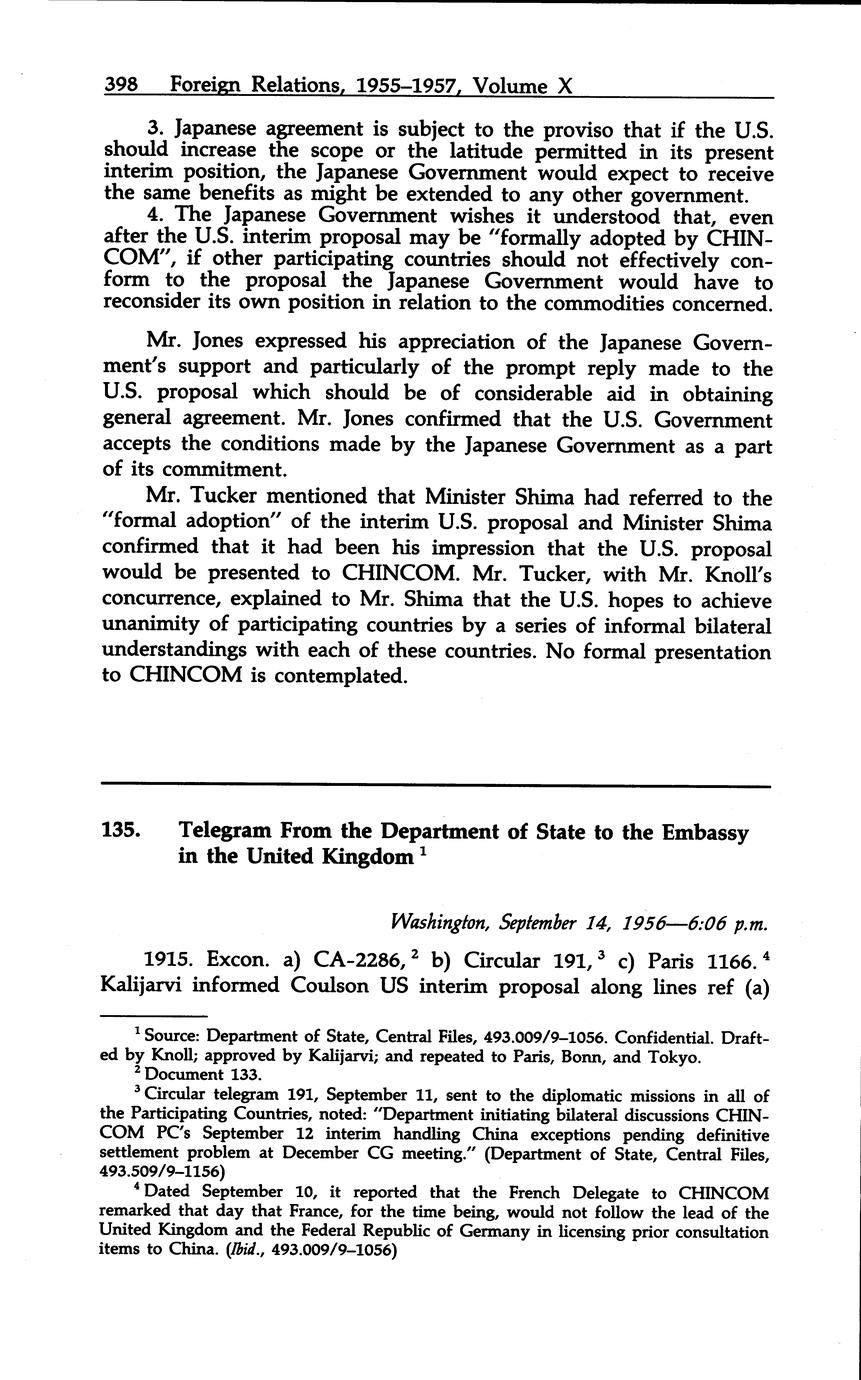 398 Foreign Relations, 1955–1957, Volume X

3. Japanese agreement is subject to the proviso that if the U.S. should increase the scope or the latitude permitted in its present interim position, the Japanese Government would expect to receive the same benefits as might be extended to any other government.

4. The Japanese Government wishes it understood that, even after the U.S. interim proposal may be "formally adopted by CHINCOM", if other participating countries should not effectively conform to the proposal the Japanese Government would have to reconsider its own position in relation to the commodities concerned.

Mr. Jones expressed his appreciation of the Japanese Government's support and particularly of the prompt reply made to the U.S. proposal which should be of considerable aid in obtaining general agreement. Mr. Jones confirmed that the U.S. Government accepts the conditions made by the Japanese Government as a part of its commitment.

Mr. Tucker mentioned that Minister Shima had referred to the "formal adoption" of the interim U.S. proposal and Minister Shima confirmed that it had been his impression that the U.S. proposal would be presented to CHINCOM. Mr. Tucker, with Mr. Knoll's concurrence, explained to Mr. Shima that the U.S. hopes to achieve unanimity of participating countries by a series of informal bilateral understandings with each of these countries. No formal presentation to CHINCOM is contemplated.

135. Telegram From the Department of State to the Embassy in the United Kingdom $^1$

Washington, September 14, 1956—6:06 p.m.

1915. Excon. a) CA-2286, $^2$ b) Circular 191, $^3$ c) Paris 1166. $^4$ Kalijarvi informed Coulson US interim proposal along lines ref (a)

$^1$ Source: Department of State, Central Files, 493.009/9–1056. Confidential. Drafted by Knoll; approved by Kalijarvi; and repeated to Paris, Bonn, and Tokyo.

$^2$ Document 133.

$^3$ Circular telegram 191, September 11, sent to the diplomatic missions in all of the Participating Countries, noted: "Department initiating bilateral discussions CHINCOM PC's September 12 interim handling China exceptions pending definitive settlement problem at December CG meeting." (Department of State, Central Files, 493.509/9–1156)

$^4$ Dated September 10, it reported that the French Delegate to CHINCOM remarked that day that France, for the time being, would not follow the lead of the United Kingdom and the Federal Republic of Germany in licensing prior consultation items to China. (Ibid., 493.009/9–1056)